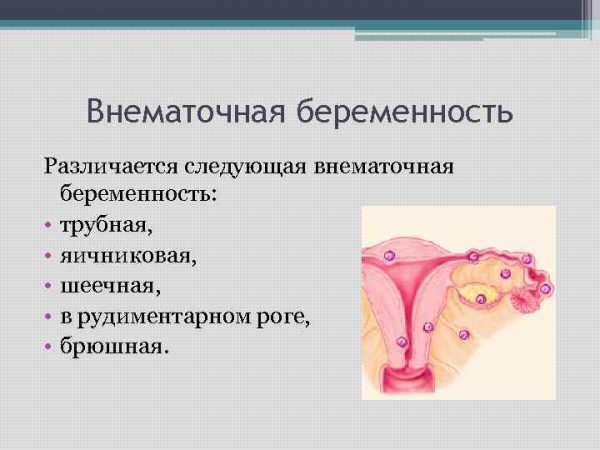 Внематочная беременность

Различается следующая внематочная беременность:

• трубная,
• яичниковая,
• шеечная,
• в рудиментарном роге,
• брюшная.